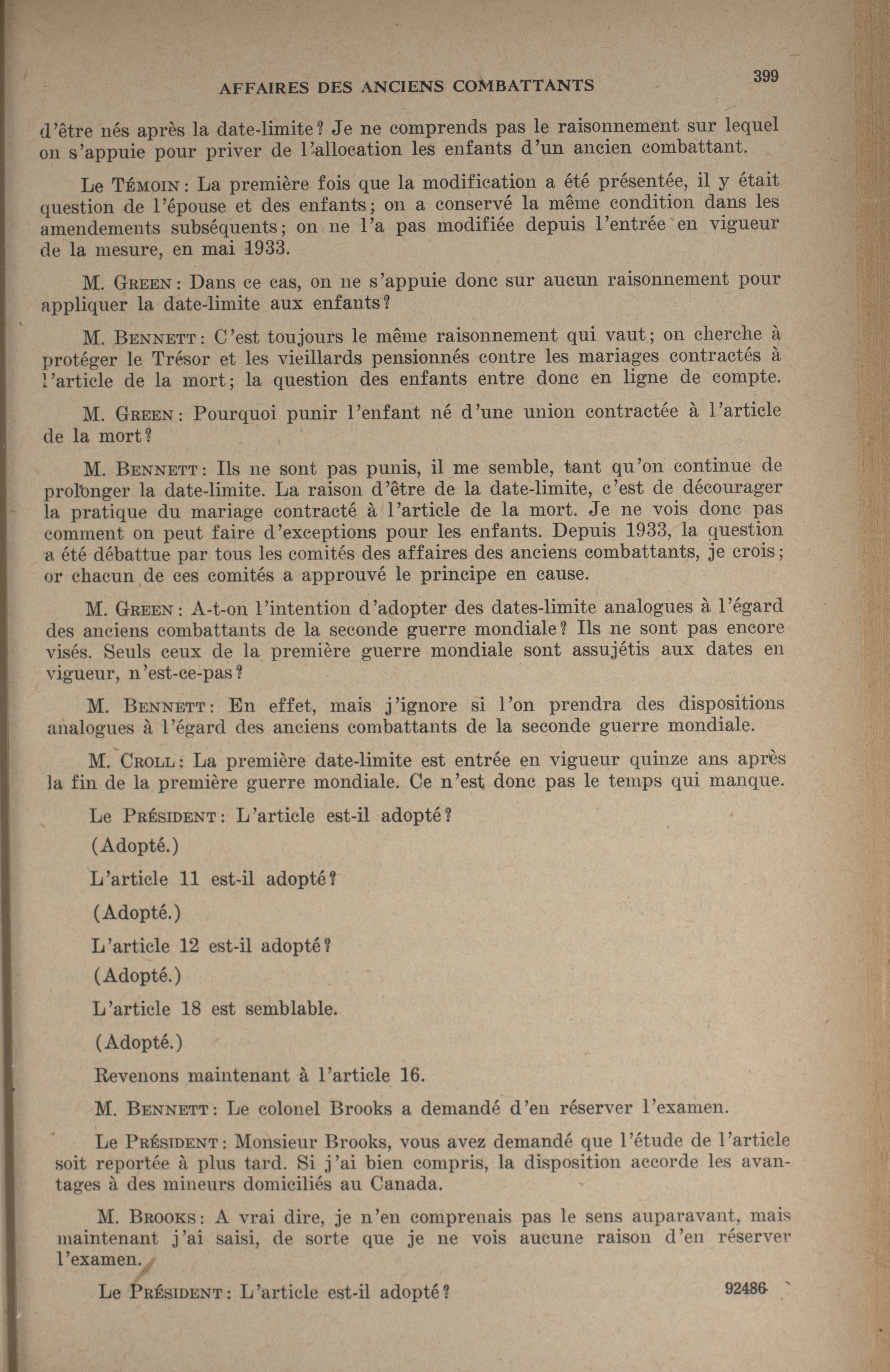 AFFAIRES DES ANCIENS COMBATTANTS 399

d'être nés après la date-limite? Je ne comprends pas le raisonnement sur lequel on s'appuie pour priver de l'allocation les enfants d'un ancien combattant.

Le TÉMOIN: La première fois que la modification a été présentée, il y était question de l'épouse et des enfants; on a conservé la même condition dans les amendements subséquents; on ne l'a pas modifiée depuis l'entrée en vigueur de la mesure, en mai 1933.

M. GREEN: Dans ce cas, on ne s'appuie donc sur aucun raisonnement pour appliquer la date-limite aux enfants?

M. BENNETT: C'est toujours le même raisonnement qui vaut; on cherche à protéger le Trésor et les vieillards pensionnés contre les mariages contractés à l'article de la mort; la question des enfants entre donc en ligne de compte.

M. GREEN: Pourquoi punir l'enfant né d'une union contractée à l'article de la mort?

M. BENNETT: Ils ne sont pas punis, il me semble, tant qu'on continue de prolonger la date-limite. La raison d'être de la date-limite, c'est de décourager la pratique du mariage contracté à l'article de la mort. Je ne vois donc pas comment on peut faire d'exceptions pour les enfants. Depuis 1933, la question a été débattue par tous les comités des affaires des anciens combattants, je crois; or chacun de ces comités a approuvé le principe en cause.

M. GREEN: A-t-on l'intention d'adopter des dates-limite analogues à l'égard des anciens combattants de la seconde guerre mondiale? Ils ne sont pas encore visés. Seuls ceux de la première guerre mondiale sont assujétis aux dates en vigueur, n'est-ce-pas?

M. BENNETT: En effet, mais j'ignore si l'on prendra des dispositions analogues à l'égard des anciens combattants de la seconde guerre mondiale.

M. CROLL: La première date-limite est entrée en vigueur quinze ans après la fin de la première guerre mondiale. Ce n'est donc pas le temps qui manque.

Le PRÉSIDENT: L'article est-il adopté?

(Adopté.)

L'article 11 est-il adopté?

(Adopté.)

L'article 12 est-il adopté?

(Adopté.)

L'article 18 est semblable.

(Adopté.)

Revenons maintenant à l'article 16.

M. BENNETT: Le colonel Brooks a demandé d'en réserver l'examen.

Le PRÉSIDENT: Monsieur Brooks, vous avez demandé que l'étude de l'article soit reportée à plus tard. Si j'ai bien compris, la disposition accorde les avantages à des mineurs domiciliés au Canada.

M. BROOKS: A vrai dire, je n'en comprenais pas le sens auparavant, mais maintenant j'ai saisi, de sorte que je ne vois aucune raison d'en réserver l'examen.

Le PRÉSIDENT: L'article est-il adopté?

92486